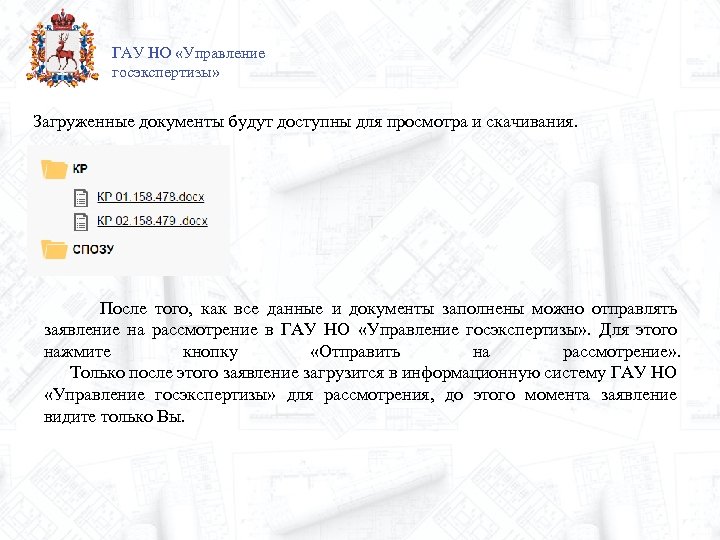 ГАУ НО «Управление госэкспертизы»

Загруженные документы будут доступны для просмотра и скачивания.

КР

КР 01.158.478.docx

КР 02.158.479 .docx

СПОЗУ

После того, как все данные и документы заполнены можно отправлять заявление на рассмотрение в ГАУ НО «Управление госэкспертизы». Для этого нажмите кнопку «Отправить на рассмотрение».

Только после этого заявление загрузится в информационную систему ГАУ НО «Управление госэкспертизы» для рассмотрения, до этого момента заявление видите только Вы.